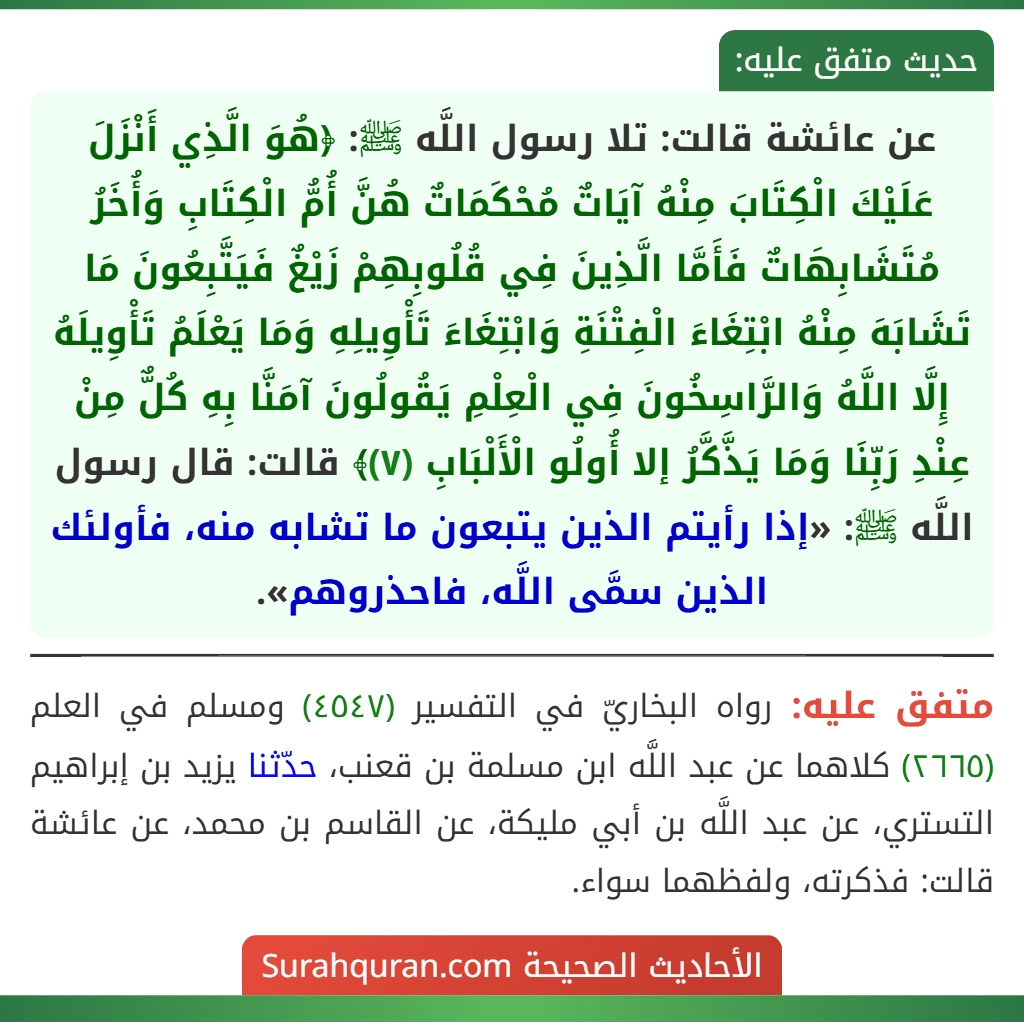 حديث متفق عليه:

عن عائشة قالت: تلا رسول اللَّه ﷺ: ﴿هُوَ الَّذِي أَنْزَلَ عَلَيْكَ الْكِتَابَ مِنْهُ آيَاتٌ مُحْكَمَاتٌ هُنَّ أُمُّ الْكِتَابِ وَأُخَرُ مُتَشَابِهَاتٌ فَأَمَّا الَّذِينَ فِي قُلُوبِهِمْ زَيْغٌ فَيَتَّبِعُونَ مَا تَشَابَهَ مِنْهُ ابْتِغَاءَ الْفِتْنَةِ وَابْتِغَاءَ تَأْوِيلِهِ وَمَا يَعْلَمُ تَأْوِيلَهُ إِلَّا اللَّهُ وَالرَّاسِخُونَ فِي الْعِلْمِ يَقُولُونَ آمَنَّا بِهِ كُلٌّ مِنْ عِنْدِ رَبِّنَا وَمَا يَذَّكَّرُ إلا أُولُو الْأَلْبَابِ (٧)﴾ قالت: قال رسول اللَّه ﷺ: «إذا رأيتم الذين يتبعون ما تشابه منه، فأولئك الذين سمَّى اللَّه، فاحذروهم».

متفق عليه: رواه البخاريّ في التفسير (٤٥٤٧) ومسلم في العلم (٢٦٦٥) كلاهما عن عبد اللَّه ابن مسلمة بن قعنب، حدّثنا يزيد بن إبراهيم التستري، عن عبد اللَّه بن أبي مليكة، عن القاسم بن محمد، عن عائشة قالت: فذكرته، ولفظهما سواء.

الأحاديث الصحيحة Surahquran.com